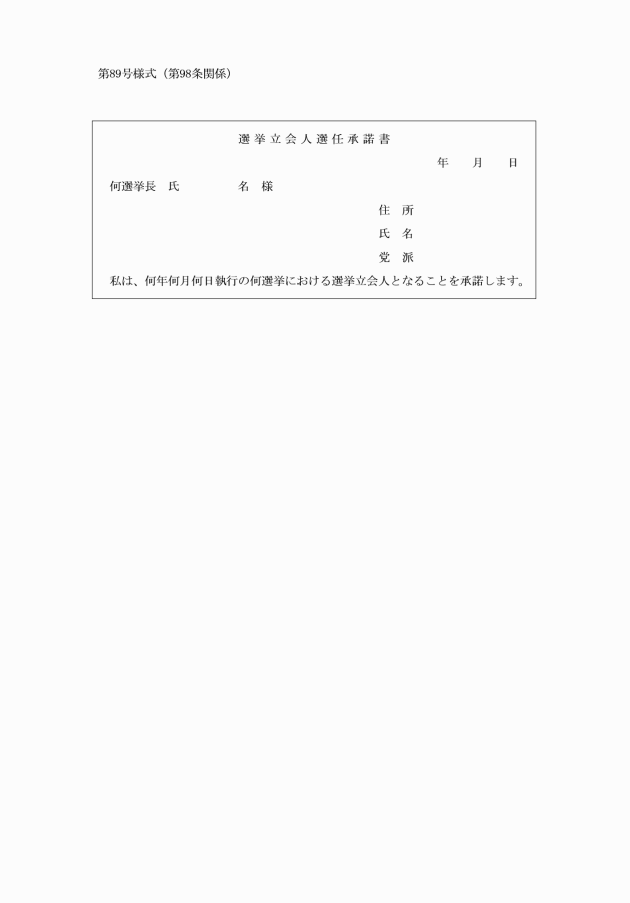 第89号様式（第98条関係）

選挙立会人選任承諾書

年　月　日

何選挙長　氏　名　様

住　所

氏　名

党　派

私は、何年何月何日執行の何選挙における選挙立会人となることを承諾します。